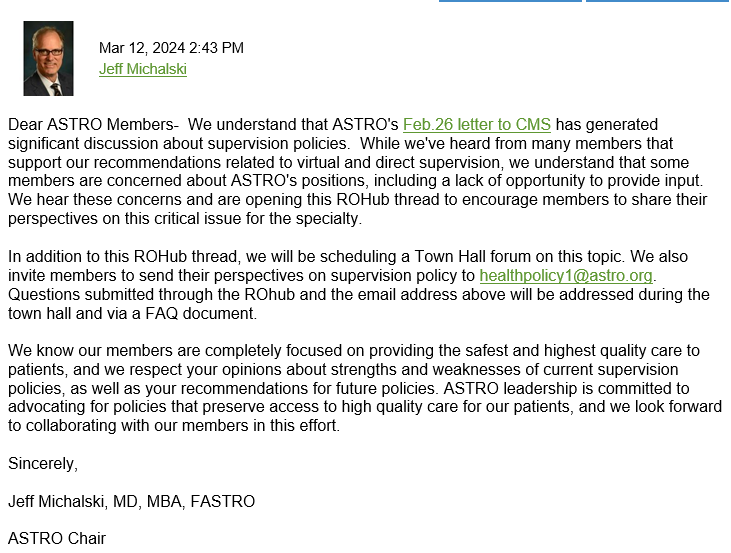 Mar 12, 2024 2:43 PM
Jeff Michalski

Dear ASTRO Members- We understand that ASTRO's Feb.26 letter to CMS has generated significant discussion about supervision policies. While we've heard from many members that support our recommendations related to virtual and direct supervision, we understand that some members are concerned about ASTRO's positions, including a lack of opportunity to provide input. We hear these concerns and are opening this ROHub thread to encourage members to share their perspectives on this critical issue for the specialty.

In addition to this ROHub thread, we will be scheduling a Town Hall forum on this topic. We also invite members to send their perspectives on supervision policy to healthpolicy1@astro.org. Questions submitted through the ROhub and the email address above will be addressed during the town hall and via a FAQ document.

We know our members are completely focused on providing the safest and highest quality care to patients, and we respect your opinions about strengths and weaknesses of current supervision policies, as well as your recommendations for future policies. ASTRO leadership is committed to advocating for policies that preserve access to high quality care for our patients, and we look forward to collaborating with our members in this effort.

Sincerely,

Jeff Michalski, MD, MBA, FASTRO

ASTRO Chair